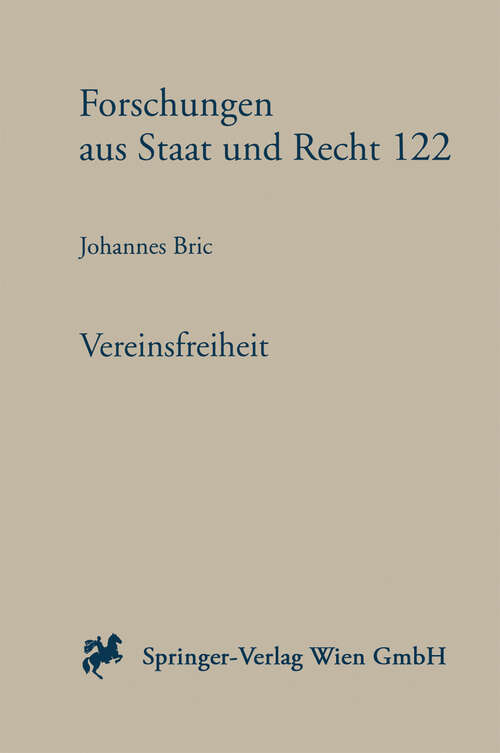 Forschungen aus Staat und Recht 122

Johannes Bric

Vereinsfreiheit

Springer-Verlag Wien GmbH